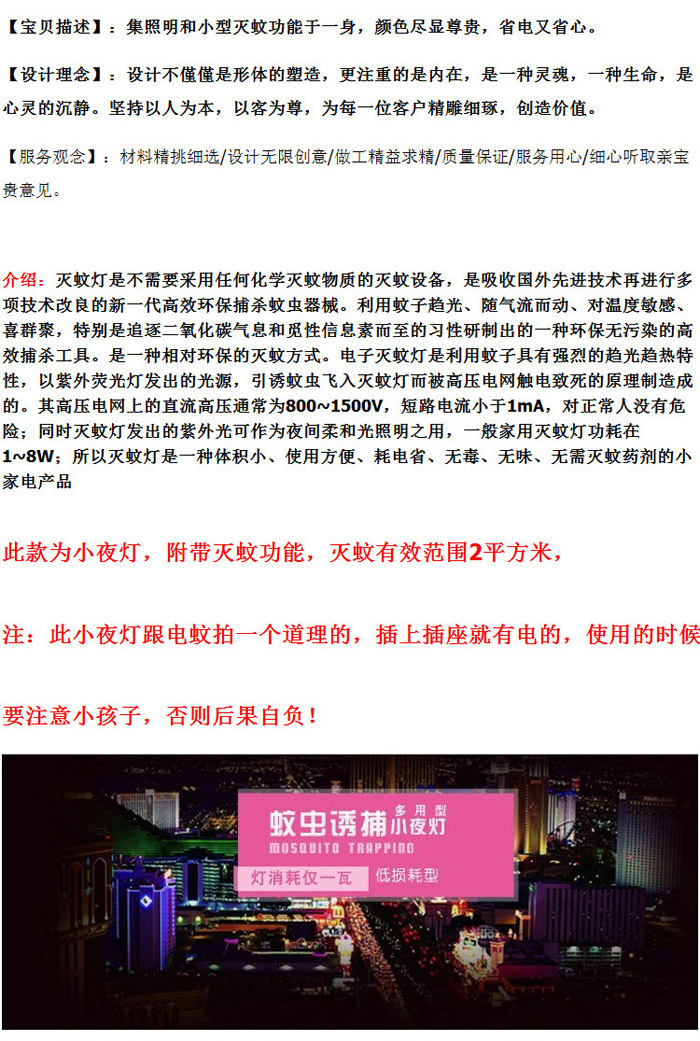 【宝贝描述】：集照明和小型灭蚊功能于一身，颜色尽显尊贵，省电又省心。

【设计理念】：设计不僅僅是形体的塑造，更注重的是内在，是一种灵魂，一种生命，是心灵的沉静。坚持以人为本，以客为尊，为每一位客户精雕细琢，创造价值。

【服务观念】：材料精挑细选/设计无限创意/做工精益求精/质量保证/服务用心/细心听取亲宝贵意见。

介绍：灭蚊灯是不需要采用任何化学灭蚊物质的灭蚊设备，是吸收国外先进技术再进行多项技术改良的新一代高效环保捕杀蚊虫器械。利用蚊子趋光、随气流而动、对温度敏感、喜群聚，特别是追逐二氧化碳气息和觅性信息素而至的习性研制出的一种环保无污染的高效捕杀工具。是一种相对环保的灭蚊方式。电子灭蚊灯是利用蚊子具有强烈的趋光趋热特性，以紫外荧光灯发出的光源，引诱蚊虫飞入灭蚊灯而被高压电网触电致死的原理制造成的。其高压电网上的直流高压通常为800~1500V，短路电流小于1mA，对正常人没有危险；同时灭蚊灯发出的紫外光可作为夜间柔和光照明之用，一般家用灭蚊灯功耗在1~8W；所以灭蚊灯是一种体积小、使用方便、耗电省、无毒、无味、无需灭蚊药剂的小家电产品

此款为小夜灯，附带灭蚊功能，灭蚊有效范围2平方米，

注：此小夜灯跟电蚊拍一个道理的，插上插座就有电的，使用的时候

要注意小孩子，否则后果自负！

蚊虫诱捕 多用型 小夜灯
MOSQUITO TRAPPING
灯消耗仅一瓦 低损耗型